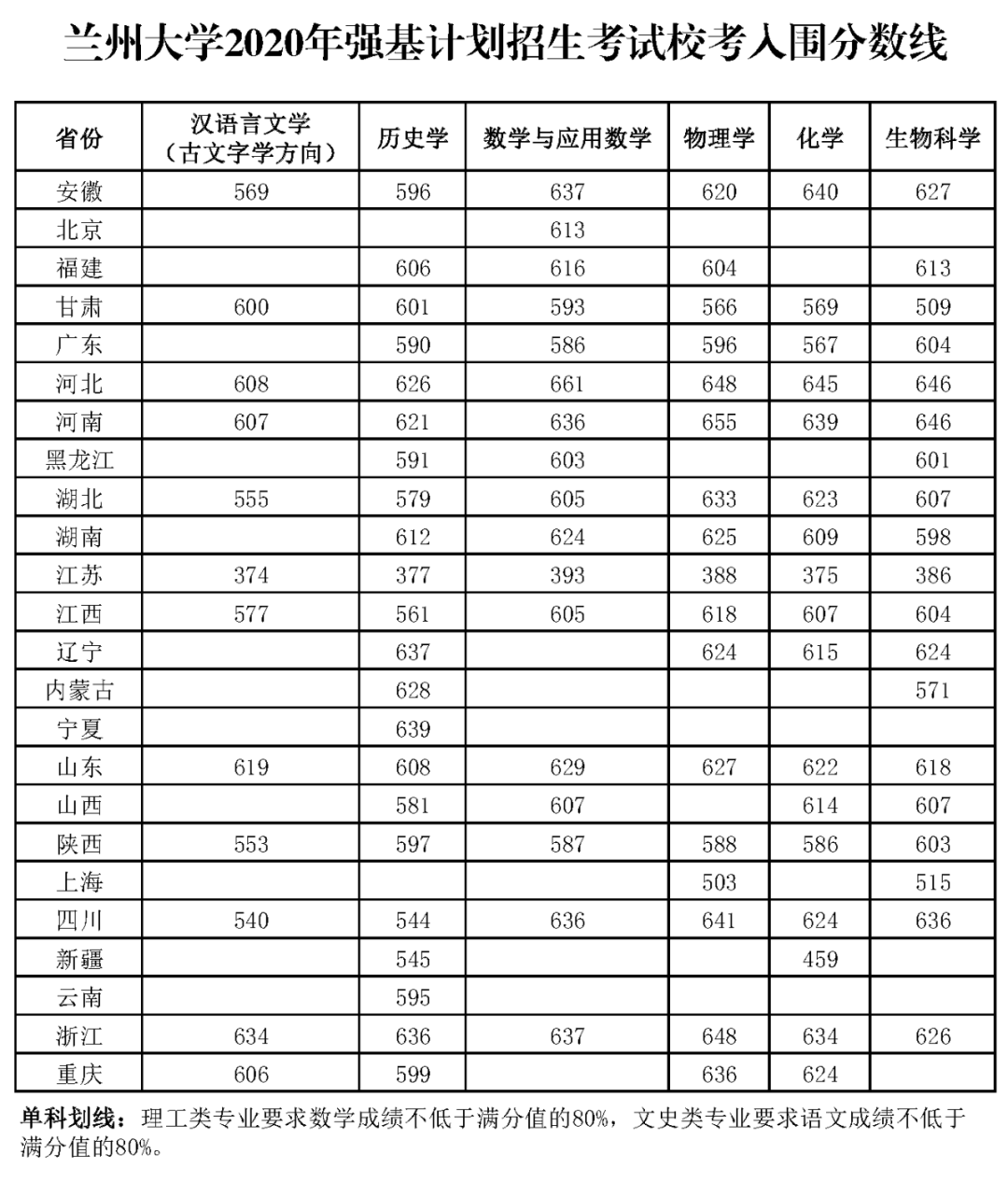 兰州大学2020年强基计划招生考试校考入围分数线

| 省份 | 汉语言文学（古文字学方向） | 历史学 | 数学与应用数学 | 物理学 | 化学 | 生物科学 |
|---|---|---|---|---|---|---|
| 安徽 | 569 | 596 | 637 | 620 | 640 | 627 |
| 北京 | | | 613 | | | |
| 福建 | | 606 | 616 | 604 | | 613 |
| 甘肃 | 600 | 601 | 593 | 566 | 569 | 509 |
| 广东 | | 590 | 586 | 596 | 567 | 604 |
| 河北 | 608 | 626 | 661 | 648 | 645 | 646 |
| 河南 | 607 | 621 | 636 | 655 | 639 | 646 |
| 黑龙江 | | 591 | 603 | | | 601 |
| 湖北 | 555 | 579 | 605 | 633 | 623 | 607 |
| 湖南 | | 612 | 624 | 625 | 609 | 598 |
| 江苏 | 374 | 377 | 393 | 388 | 375 | 386 |
| 江西 | 577 | 561 | 605 | 618 | 607 | 604 |
| 辽宁 | | 637 | | 624 | 615 | 624 |
| 内蒙古 | | 628 | | | | 571 |
| 宁夏 | | 639 | | | | |
| 山东 | 619 | 608 | 629 | 627 | 622 | 618 |
| 山西 | | 581 | 607 | | 614 | 607 |
| 陕西 | 553 | 597 | 587 | 588 | 586 | 603 |
| 上海 | | | | 503 | | 515 |
| 四川 | 540 | 544 | 636 | 641 | 624 | 636 |
| 新疆 | | 545 | | | 459 | |
| 云南 | | 595 | | | | |
| 浙江 | 634 | 636 | 637 | 648 | 634 | 626 |
| 重庆 | 606 | 599 | | 636 | 624 | |

单科划线：理工类专业要求数学成绩不低于满分值的80%，文史类专业要求语文成绩不低于满分值的80%。